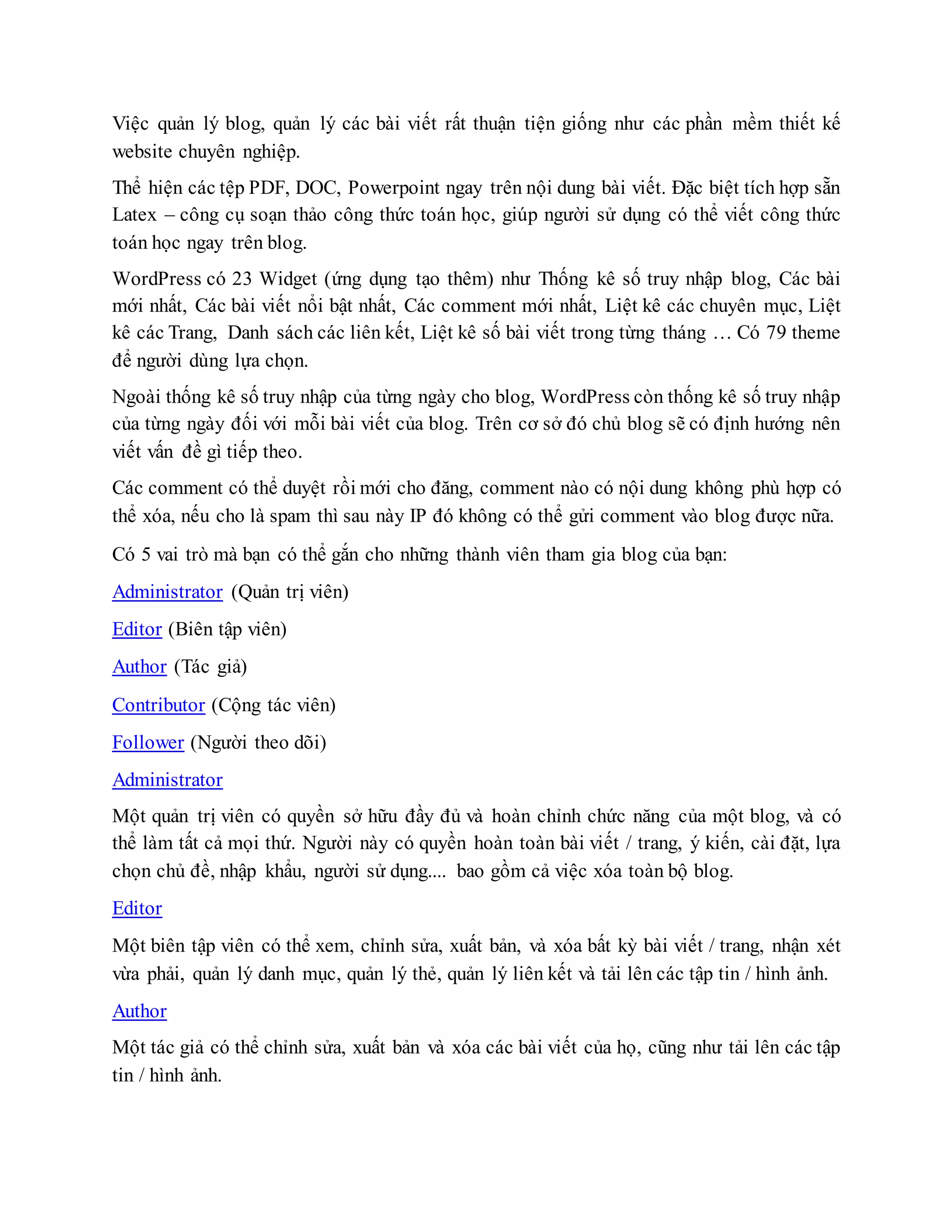 Việc quản lý blog, quản lý các bài viết rất thuận tiện giống như các phần mềm thiết kế website chuyên nghiệp.

Thể hiện các tệp PDF, DOC, Powerpoint ngay trên nội dung bài viết. Đặc biệt tích hợp sẵn Latex – công cụ soạn thảo công thức toán học, giúp người sử dụng có thể viết công thức toán học ngay trên blog.

WordPress có 23 Widget (ứng dụng tạo thêm) như Thống kê số truy nhập blog, Các bài mới nhất, Các bài viết nổi bật nhất, Các comment mới nhất, Liệt kê các chuyên mục, Liệt kê các Trang, Danh sách các liên kết, Liệt kê số bài viết trong từng tháng … Có 79 theme để người dùng lựa chọn.

Ngoài thống kê số truy nhập của từng ngày cho blog, WordPress còn thống kê số truy nhập của từng ngày đối với mỗi bài viết của blog. Trên cơ sở đó chủ blog sẽ có định hướng nên viết vấn đề gì tiếp theo.

Các comment có thể duyệt rồi mới cho đăng, comment nào có nội dung không phù hợp có thể xóa, nếu cho là spam thì sau này IP đó không có thể gửi comment vào blog được nữa.

Có 5 vai trò mà bạn có thể gắn cho những thành viên tham gia blog của bạn:

Administrator (Quản trị viên)

Editor (Biên tập viên)

Author (Tác giả)

Contributor (Cộng tác viên)

Follower (Người theo dõi)

Administrator

Một quản trị viên có quyền sở hữu đầy đủ và hoàn chỉnh chức năng của một blog, và có thể làm tất cả mọi thứ. Người này có quyền hoàn toàn bài viết / trang, ý kiến, cài đặt, lựa chọn chủ đề, nhập khẩu, người sử dụng.... bao gồm cả việc xóa toàn bộ blog.

Editor

Một biên tập viên có thể xem, chỉnh sửa, xuất bản, và xóa bất kỳ bài viết / trang, nhận xét vừa phải, quản lý danh mục, quản lý thẻ, quản lý liên kết và tải lên các tập tin / hình ảnh.

Author

Một tác giả có thể chỉnh sửa, xuất bản và xóa các bài viết của họ, cũng như tải lên các tập tin / hình ảnh.